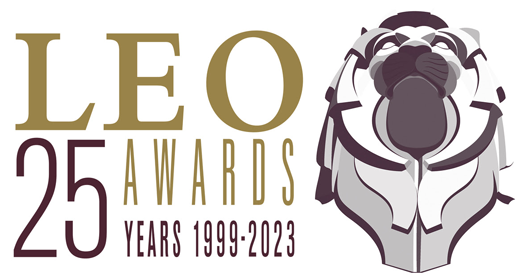 LEO
25 AWARDS
YEARS 1999-2023